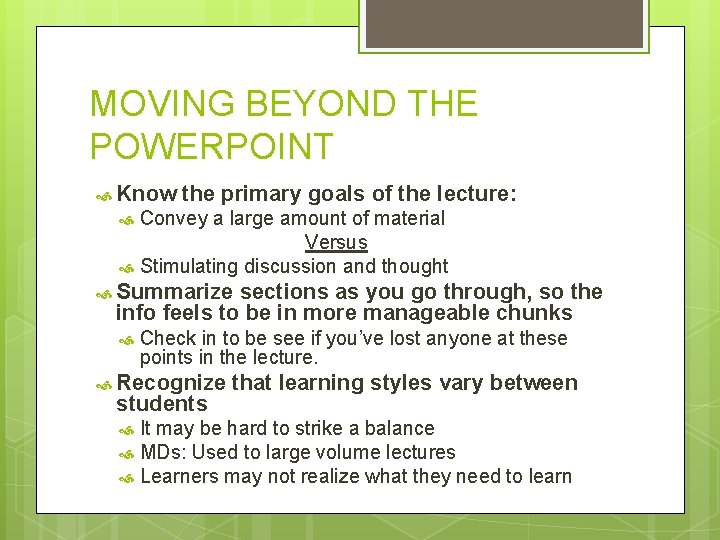 MOVING BEYOND THE POWERPOINT

Know the primary goals of the lecture:

Convey a large amount of material

Versus

Stimulating discussion and thought

Summarize sections as you go through, so the info feels to be in more manageable chunks

Check in to be see if you've lost anyone at these points in the lecture.

Recognize that learning styles vary between students

It may be hard to strike a balance

MDs: Used to large volume lectures

Learners may not realize what they need to learn